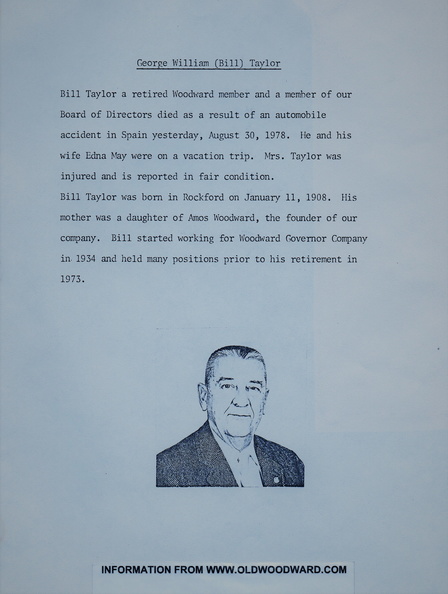 George William (Bill) Taylor

Bill Taylor a retired Woodward member and a member of our Board of Directors died as a result of an automobile accident in Spain yesterday, August 30, 1978. He and his wife Edna May were on a vacation trip. Mrs. Taylor was injured and is reported in fair condition.
Bill Taylor was born in Rockford on January 11, 1908. His mother was a daughter of Amos Woodward, the founder of our company. Bill started working for Woodward Governor Company in 1934 and held many positions prior to his retirement in 1973.

INFORMATION FROM WWW.OLDWOODWARD.COM